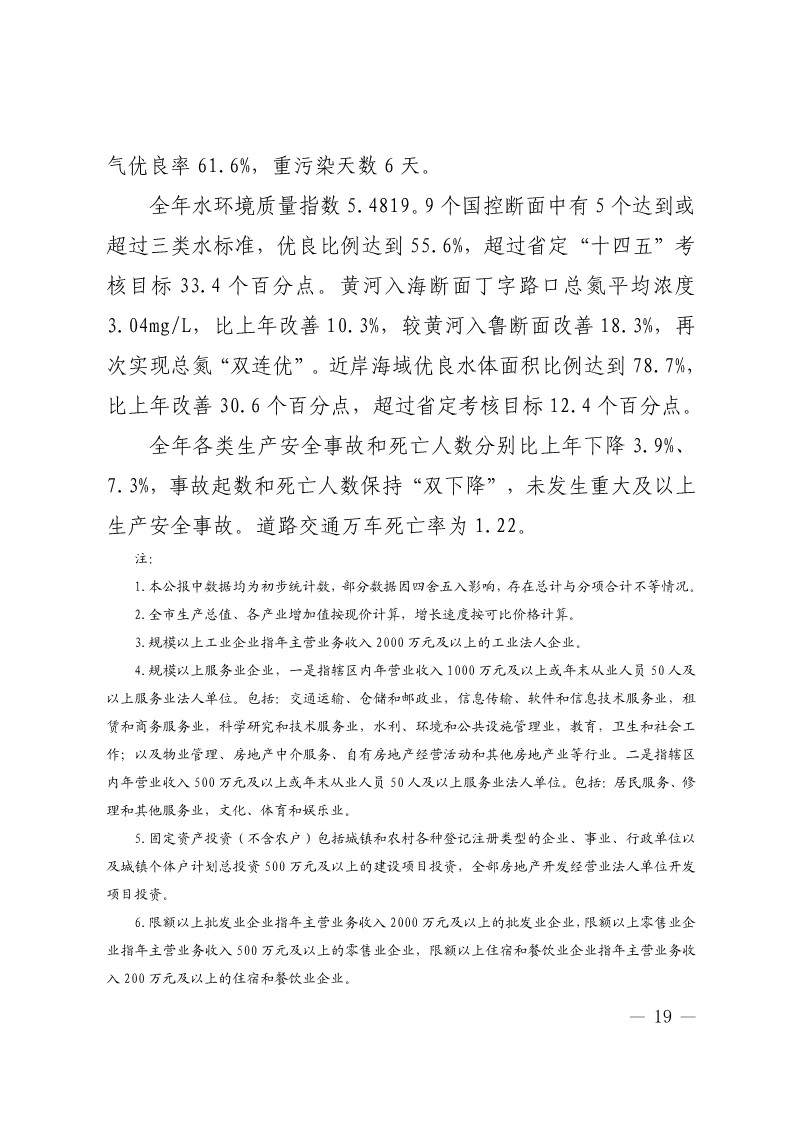 气优良率 61.6%，重污染天数 6 天。

全年水环境质量指数 5.4819。9 个国控断面中有 5 个达到或超过三类水标准，优良比例达到 55.6%，超过省定“十四五”考核目标 33.4 个百分点。黄河入海断面丁字路口总氮平均浓度 3.04mg/L，比上年改善 10.3%，较黄河入鲁断面改善 18.3%，再次实现总氮“双连优”。近岸海域优良水体面积比例达到 78.7%，比上年改善 30.6 个百分点，超过省定考核目标 12.4 个百分点。

全年各类生产安全事故和死亡人数分别比上年下降 3.9%、7.3%，事故起数和死亡人数保持“双下降”，未发生重大及以上生产安全事故。道路交通万车死亡率为 1.22。

注：

1.本公报中数据均为初步统计数，部分数据因四舍五入影响，存在总计与分项合计不等情况。

2.全市生产总值、各产业增加值按现价计算，增长速度按可比价格计算。

3.规模以上工业企业指年主营业务收入 2000 万元及以上的工业法人企业。

4.规模以上服务业企业，一是指辖区内年营业收入 1000 万元及以上或年末从业人员 50 人及以上服务业法人单位。包括：交通运输、仓储和邮政业，信息传输、软件和信息技术服务业，租赁和商务服务业，科学研究和技术服务业，水利、环境和公共设施管理业，教育，卫生和社会工作；以及物业管理、房地产中介服务、自有房地产经营活动和其他房地产业等行业。二是指辖区内年营业收入 500 万元及以上或年末从业人员 50 人及以上服务业法人单位。包括：居民服务、修理和其他服务业，文化、体育和娱乐业。

5.固定资产投资（不含农户）包括城镇和农村各种登记注册类型的企业、事业、行政单位以及城镇个体户计划总投资 500 万元及以上的建设项目投资，全部房地产开发经营业法人单位开发项目投资。

6.限额以上批发业企业指年主营业务收入 2000 万元及以上的批发业企业，限额以上零售业企业指年主营业务收入 500 万元及以上的零售业企业，限额以上住宿和餐饮业企业指年主营业务收入 200 万元及以上的住宿和餐饮业企业。

— 19 —